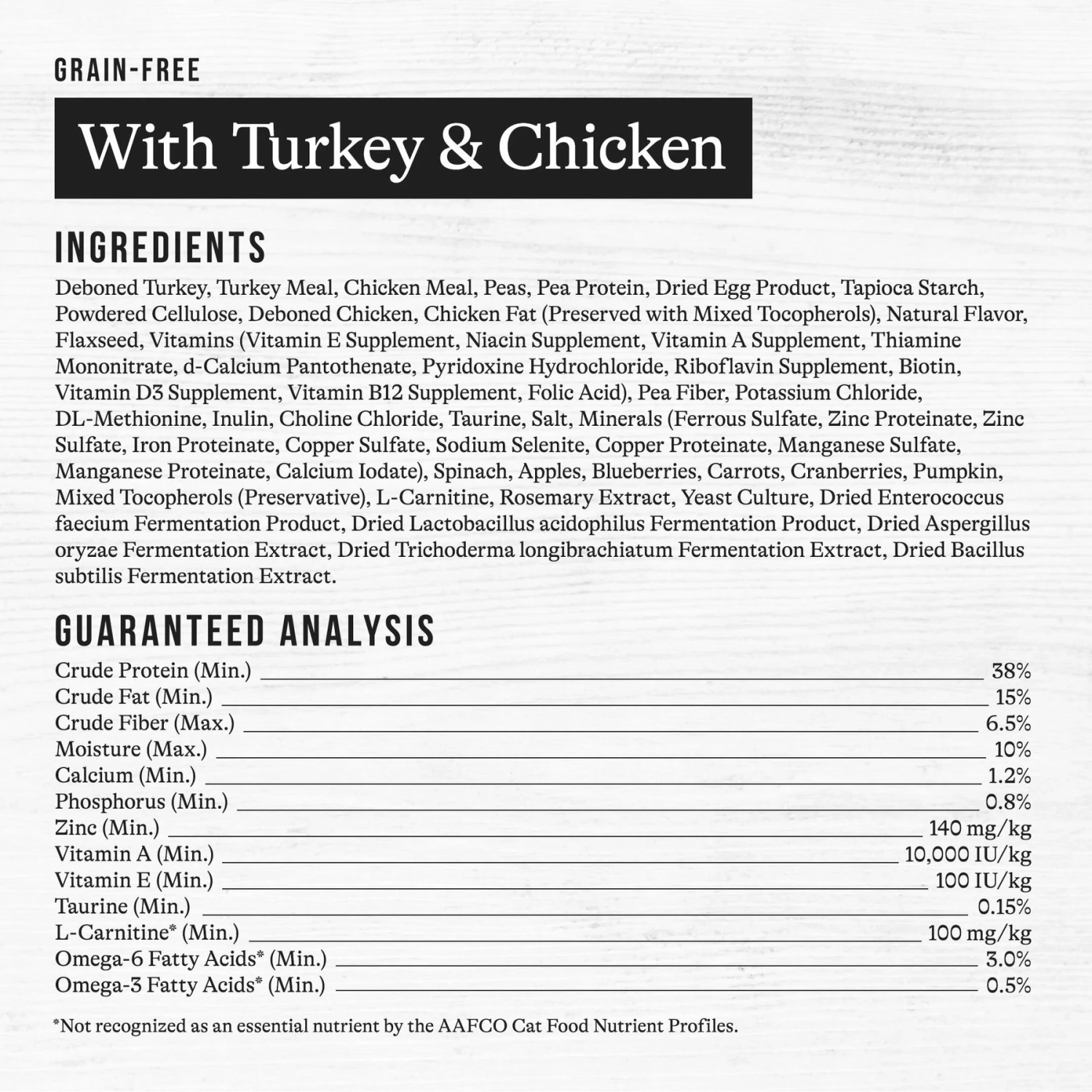 GRAIN-FREE

With Turkey & Chicken

INGREDIENTS

Deboned Turkey, Turkey Meal, Chicken Meal, Peas, Pea Protein, Dried Egg Product, Tapioca Starch, Powdered Cellulose, Deboned Chicken, Chicken Fat (Preserved with Mixed Tocopherols), Natural Flavor, Flaxseed, Vitamins (Vitamin E Supplement, Niacin Supplement, Vitamin A Supplement, Thiamine Mononitrate, d-Calcium Pantothenate, Pyridoxine Hydrochloride, Riboflavin Supplement, Biotin, Vitamin D3 Supplement, Vitamin B12 Supplement, Folic Acid), Pea Fiber, Potassium Chloride, DL-Methionine, Inulin, Choline Chloride, Taurine, Salt, Minerals (Ferrous Sulfate, Zinc Proteinate, Zinc Sulfate, Iron Proteinate, Copper Sulfate, Sodium Selenite, Copper Proteinate, Manganese Sulfate, Manganese Proteinate, Calcium Iodate), Spinach, Apples, Blueberries, Carrots, Cranberries, Pumpkin, Mixed Tocopherols (Preservative), L-Carnitine, Rosemary Extract, Yeast Culture, Dried Enterococcus faecium Fermentation Product, Dried Lactobacillus acidophilus Fermentation Product, Dried Aspergillus oryzae Fermentation Extract, Dried Trichoderma longibrachiatum Fermentation Extract, Dried Bacillus subtilis Fermentation Extract.

GUARANTEED ANALYSIS

Crude Protein (Min.) 38%
Crude Fat (Min.) 15%
Crude Fiber (Max.) 6.5%
Moisture (Max.) 10%
Calcium (Min.) 1.2%
Phosphorus (Min.) 0.8%
Zinc (Min.) 140 mg/kg
Vitamin A (Min.) 10,000 IU/kg
Vitamin E (Min.) 100 IU/kg
Taurine (Min.) 0.15%
L-Carnitine* (Min.) 100 mg/kg
Omega-6 Fatty Acids* (Min.) 3.0%
Omega-3 Fatty Acids* (Min.) 0.5%

*Not recognized as an essential nutrient by the AAFCO Cat Food Nutrient Profiles.